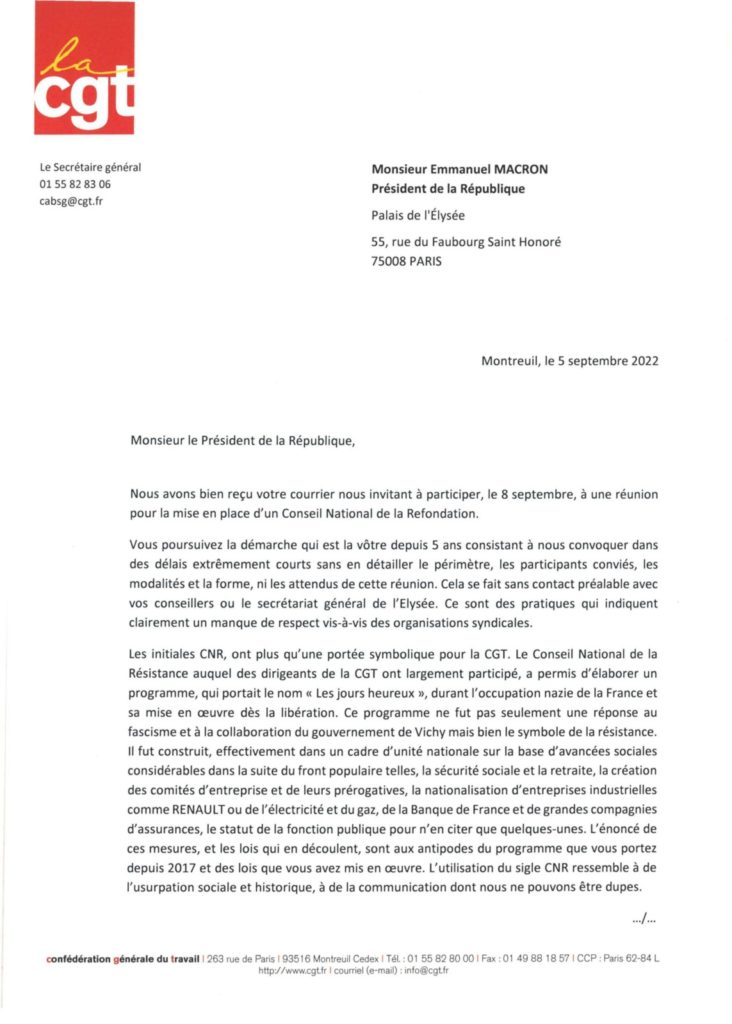 la
cgt

Le Secrétaire général
01 55 82 83 06
cabsg@cgt.fr

Monsieur Emmanuel MACRON
Président de la République

Palais de l'Élysée

55, rue du Faubourg Saint Honoré
75008 PARIS

Montreuil, le 5 septembre 2022

Monsieur le Président de la République,

Nous avons bien reçu votre courrier nous invitant à participer, le 8 septembre, à une réunion pour la mise en place d'un Conseil National de la Refondation.

Vous poursuivez la démarche qui est la vôtre depuis 5 ans consistant à nous convoquer dans des délais extrêmement courts sans en détailler le périmètre, les participants conviés, les modalités et la forme, ni les attendus de cette réunion. Cela se fait sans contact préalable avec vos conseillers ou le secrétariat général de l'Elysée. Ce sont des pratiques qui indiquent clairement un manque de respect vis-à-vis des organisations syndicales.

Les initiales CNR, ont plus qu'une portée symbolique pour la CGT. Le Conseil National de la Résistance auquel des dirigeants de la CGT ont largement participé, a permis d'élaborer un programme, qui portait le nom « Les jours heureux », durant l'occupation nazie de la France et sa mise en œuvre dès la libération. Ce programme ne fut pas seulement une réponse au fascisme et à la collaboration du gouvernement de Vichy mais bien le symbole de la résistance. Il fut construit, effectivement dans un cadre d'unité nationale sur la base d'avancées sociales considérables dans la suite du front populaire telles, la sécurité sociale et la retraite, la création des comités d'entreprise et de leurs prérogatives, la nationalisation d'entreprises industrielles comme RENAULT ou de l'électricité et du gaz, de la Banque de France et de grandes compagnies d'assurances, le statut de la fonction publique pour n'en citer que quelques-unes. L'énoncé de ces mesures, et les lois qui en découlent, sont aux antipodes du programme que vous portez depuis 2017 et des lois que vous avez mis en œuvre. L'utilisation du sigle CNR ressemble à de l'usurpation sociale et historique, à de la communication dont nous ne pouvons être dupes.

.../...

confédération générale du travail | 263 rue de Paris | 93516 Montreuil Cedex | Tél. : 01 55 82 80 00 | Fax : 01 49 88 18 57 | CCP : Paris 62-84 L
http://www.cgt.fr | courriel (e-mail) : info@cgt.fr